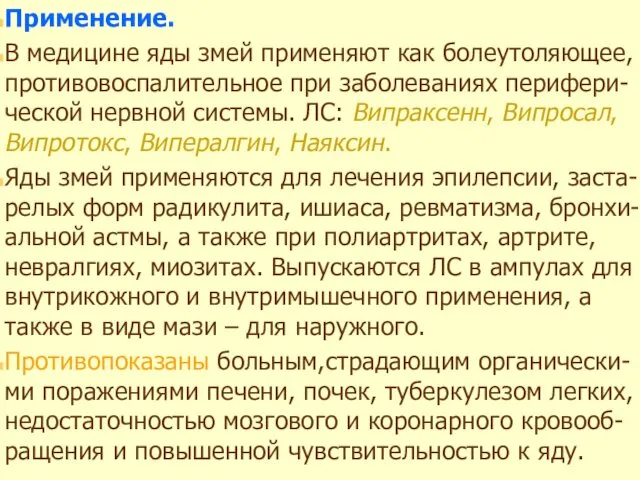 Применение.

В медицине яды змей применяют как болеутоляющее, противовоспалительное при заболеваниях периферической нервной системы. ЛС: Випраксенн, Випросал, Випротокс, Випералгин, Наяксин.

Яды змей применяются для лечения эпилепсии, застарелых форм радикулита, ишиаса, ревматизма, бронхиальной астмы, а также при полиартритах, артрите, невралгиях, миозитах. Выпускаются ЛС в ампулах для внутрикожного и внутримышечного применения, а также в виде мази – для наружного.

Противопоказаны больным,страдающим органическими поражениями печени, почек, туберкулезом легких, недостаточностью мозгового и коронарного кровообращения и повышенной чувствительностью к яду.